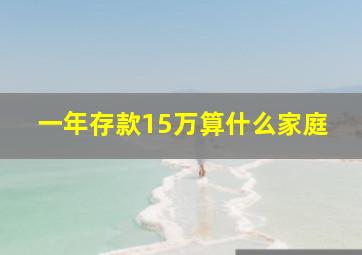 一年存款15万算什么家庭